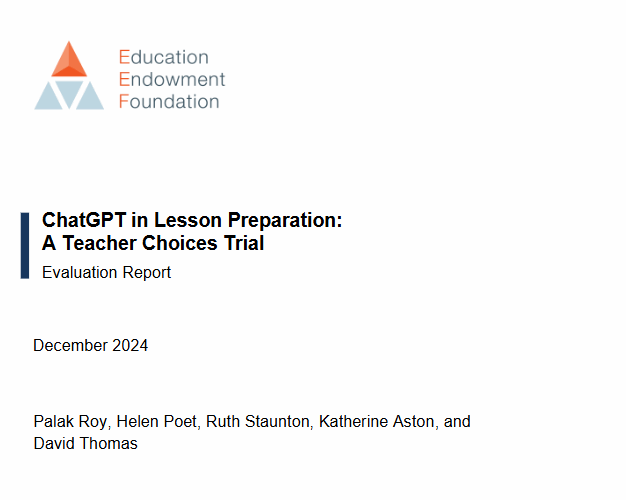 Education
Endowment
Foundation

ChatGPT in Lesson Preparation:
A Teacher Choices Trial

Evaluation Report

December 2024

Palak Roy, Helen Poet, Ruth Staunton, Katherine Aston, and David Thomas